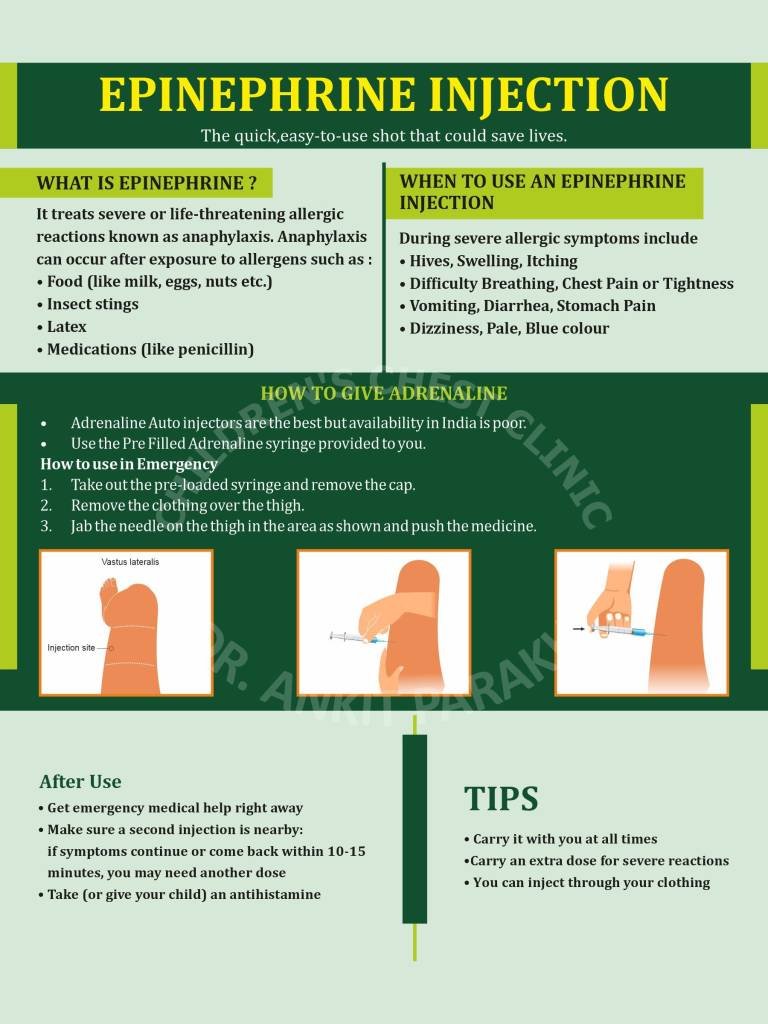 EPINEPHRINE INJECTION

The quick,easy-to-use shot that could save lives.

WHAT IS EPINEPHRINE ?

It treats severe or life-threatening allergic reactions known as anaphylaxis. Anaphylaxis can occur after exposure to allergens such as :
• Food (like milk, eggs, nuts etc.)
• Insect stings
• Latex
• Medications (like penicillin)

WHEN TO USE AN EPINEPHRINE INJECTION

During severe allergic symptoms include
• Hives, Swelling, Itching
• Difficulty Breathing, Chest Pain or Tightness
• Vomiting, Diarrhea, Stomach Pain
• Dizziness, Pale, Blue colour

HOW TO GIVE ADRENALINE

• Adrenaline Auto injectors are the best but availability in India is poor.
• Use the Pre Filled Adrenaline syringe provided to you.

How to use in Emergency
1. Take out the pre-loaded syringe and remove the cap.
2. Remove the clothing over the thigh.
3. Jab the needle on the thigh in the area as shown and push the medicine.

Vastus lateralis

Injection site

CHILDREN'S CHEST CLINIC

DR. ANKIT PARAKH

After Use
• Get emergency medical help right away
• Make sure a second injection is nearby: if symptoms continue or come back within 10-15 minutes, you may need another dose
• Take (or give your child) an antihistamine

TIPS
• Carry it with you at all times
•Carry an extra dose for severe reactions
• You can inject through your clothing